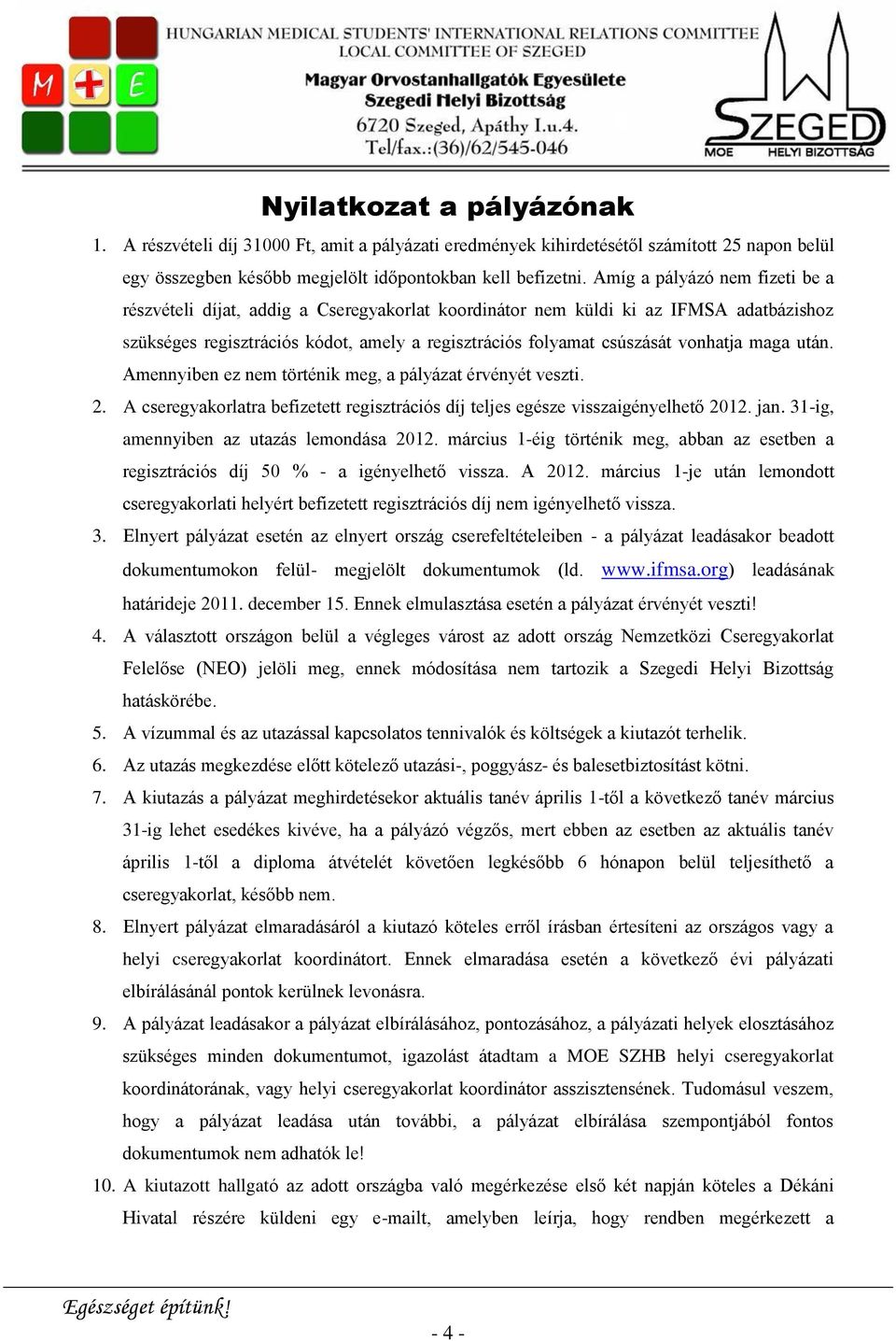 M E

HUNGARIAN MEDICAL STUDENTS' INTERNATIONAL RELATIONS COMMITTEE
LOCAL COMMITTEE OF SZEGED
Magyar Orvostanhallgatók Egyesülete
Szegedi Helyi Bizottság
6720 Szeged, Apáthy I.u.4.
Tel/fax.:(36)/62/545-046

SZEGED
MOE HELYI BIZOTTSÁG

Nyilatkozat a pályázónak

1. A részvételi díj 31000 Ft, amit a pályázati eredmények kihirdetésétől számított 25 napon belül egy összegben később megjelölt időpontokban kell befizetni. Amíg a pályázó nem fizeti be a részvételi díjat, addig a Cseregyakorlat koordinátor nem küldi ki az IFMSA adatbázishoz szükséges regisztrációs kódot, amely a regisztrációs folyamat csúszását vonhatja maga után. Amennyiben ez nem történik meg, a pályázat érvényét veszti.
2. A cseregyakorlatra befizetett regisztrációs díj teljes egésze visszaigényelhető 2012. jan. 31-ig, amennyiben az utazás lemondása 2012. március 1-éig történik meg, abban az esetben a regisztrációs díj 50 % - a igényelhető vissza. A 2012. március 1-je után lemondott cseregyakorlati helyért befizetett regisztrációs díj nem igényelhető vissza.
3. Elnyert pályázat esetén az elnyert ország cserefeltételeiben - a pályázat leadásakor beadott dokumentumokon felül- megjelölt dokumentumok (ld. www.ifmsa.org) leadásának határideje 2011. december 15. Ennek elmulasztása esetén a pályázat érvényét veszti!
4. A választott országon belül a végleges várost az adott ország Nemzetközi Cseregyakorlat Felelőse (NEO) jelöli meg, ennek módosítása nem tartozik a Szegedi Helyi Bizottság hatáskörébe.
5. A vízummal és az utazással kapcsolatos tennivalók és költségek a kiutazót terhelik.
6. Az utazás megkezdése előtt kötelező utazási-, poggyász- és balesetbiztosítást kötni.
7. A kiutazás a pályázat meghirdetésekor aktuális tanév április 1-től a következő tanév március 31-ig lehet esedékes kivéve, ha a pályázó végzős, mert ebben az esetben az aktuális tanév április 1-től a diploma átvételét követően legkésőbb 6 hónapon belül teljesíthető a cseregyakorlat, később nem.
8. Elnyert pályázat elmaradásáról a kiutazó köteles erről írásban értesíteni az országos vagy a helyi cseregyakorlat koordinátort. Ennek elmaradása esetén a következő évi pályázati elbírálásánál pontok kerülnek levonásra.
9. A pályázat leadásakor a pályázat elbírálásához, pontozásához, a pályázati helyek elosztásához szükséges minden dokumentumot, igazolást átadtam a MOE SZHB helyi cseregyakorlat koordinátorának, vagy helyi cseregyakorlat koordinátor asszisztensének. Tudomásul veszem, hogy a pályázat leadása után további, a pályázat elbírálása szempontjából fontos dokumentumok nem adhatók le!
10. A kiutazott hallgató az adott országba való megérkezése első két napján köteles a Dékáni Hivatal részére küldeni egy e-mailt, amelyben leírja, hogy rendben megérkezett a

Egészséget építünk!

- 4 -